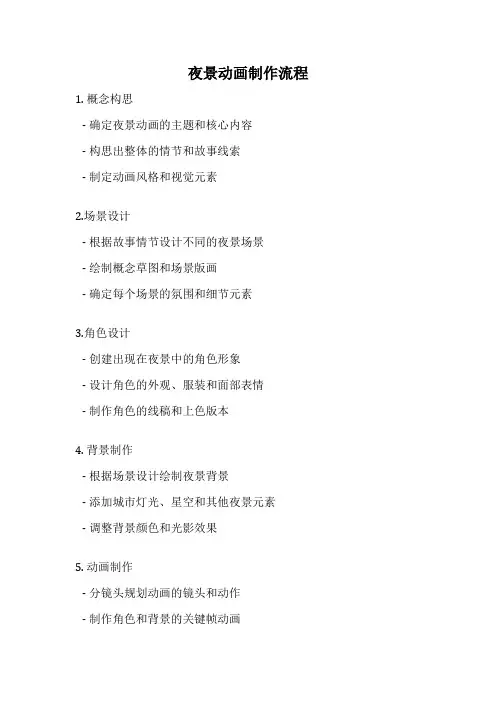 夜景动画制作流程

1. 概念构思

- 确定夜景动画的主题和核心内容

- 构思出整体的情节和故事线索

- 制定动画风格和视觉元素

2.场景设计

- 根据故事情节设计不同的夜景场景

- 绘制概念草图和场景版画

- 确定每个场景的氛围和细节元素

3.角色设计

- 创建出现在夜景中的角色形象

- 设计角色的外观、服装和面部表情

- 制作角色的线稿和上色版本

4. 背景制作

- 根据场景设计绘制夜景背景

- 添加城市灯光、星空和其他夜景元素

- 调整背景颜色和光影效果

5. 动画制作

- 分镜头规划动画的镜头和动作

- 制作角色和背景的关键帧动画